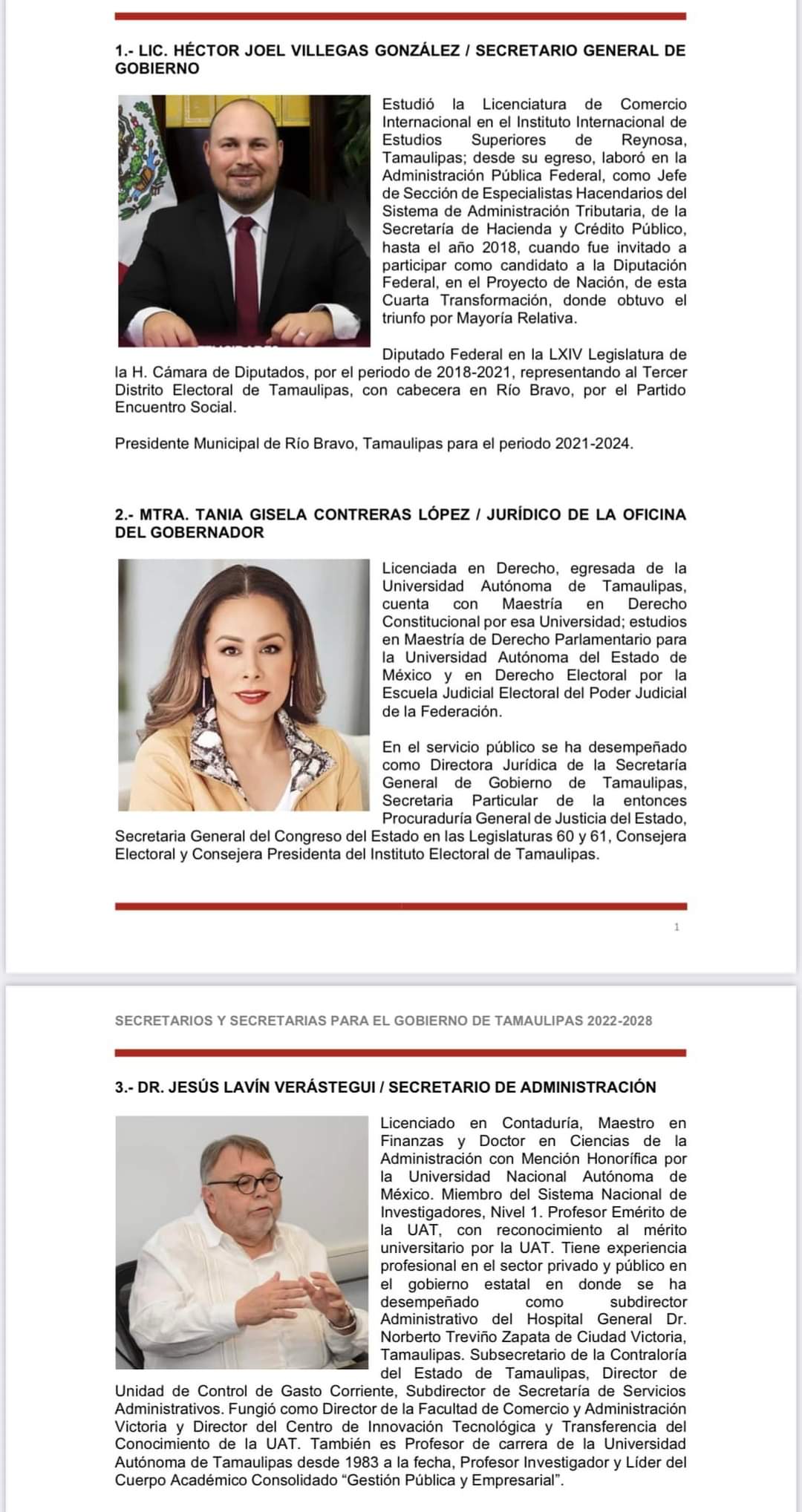 1.- LIC. HÉCTOR JOEL VILLEGAS GONZÁLEZ / SECRETARIO GENERAL DE GOBIERNO

Estudió la Licenciatura de Comercio Internacional en el Instituto Internacional de Estudios Superiores de Reynosa, Tamaulipas; desde su egreso, laboró en la Administración Pública Federal, como Jefe de Sección de Especialistas Hacendarios del Sistema de Administración Tributaria, de la Secretaría de Hacienda y Crédito Público, hasta el año 2018, cuando fue invitado a participar como candidato a la Diputación Federal, en el Proyecto de Nación, de esta Cuarta Transformación, donde obtuvo el triunfo por Mayoría Relativa.

Diputado Federal en la LXIV Legislatura de la H. Cámara de Diputados, por el periodo de 2018-2021, representando al Tercer Distrito Electoral de Tamaulipas, con cabecera en Río Bravo, por el Partido Encuentro Social.

Presidente Municipal de Río Bravo, Tamaulipas para el periodo 2021-2024.

2.- MTRA. TANIA GISELA CONTRERAS LÓPEZ / JURÍDICO DE LA OFICINA DEL GOBERNADOR

Licenciada en Derecho, egresada de la Universidad Autónoma de Tamaulipas, cuenta con Maestría en Derecho Constitucional por esa Universidad; estudios en Maestría de Derecho Parlamentario para la Universidad Autónoma del Estado de México y en Derecho Electoral por la Escuela Judicial Electoral del Poder Judicial de la Federación.

En el servicio público se ha desempeñado como Directora Jurídica de la Secretaría General de Gobierno de Tamaulipas, Secretaria Particular de la entonces Procuraduría General de Justicia del Estado, Secretaria General del Congreso del Estado en las Legislaturas 60 y 61, Consejera Electoral y Consejera Presidenta del Instituto Electoral de Tamaulipas.

1

SECRETARIOS Y SECRETARIAS PARA EL GOBIERNO DE TAMAULIPAS 2022-2028

3.- DR. JESÚS LAVÍN VERÁSTEGUI / SECRETARIO DE ADMINISTRACIÓN

Licenciado en Contaduría, Maestro en Finanzas y Doctor en Ciencias de la Administración con Mención Honorífica por la Universidad Nacional Autónoma de México. Miembro del Sistema Nacional de Investigadores, Nivel 1. Profesor Emérito de la UAT, con reconocimiento al mérito universitario por la UAT. Tiene experiencia profesional en el sector privado y público en el gobierno estatal en donde se ha desempeñado como subdirector Administrativo del Hospital General Dr. Norberto Treviño Zapata de Ciudad Victoria, Tamaulipas. Subsecretario de la Contraloría del Estado de Tamaulipas, Director de Unidad de Control de Gasto Corriente, Subdirector de Secretaría de Servicios Administrativos. Fungió como Director de la Facultad de Comercio y Administración Victoria y Director del Centro de Innovación Tecnológica y Transferencia del Conocimiento de la UAT. También es Profesor de carrera de la Universidad Autónoma de Tamaulipas desde 1983 a la fecha, Profesor Investigador y Líder del Cuerpo Académico Consolidado “Gestión Pública y Empresarial”.